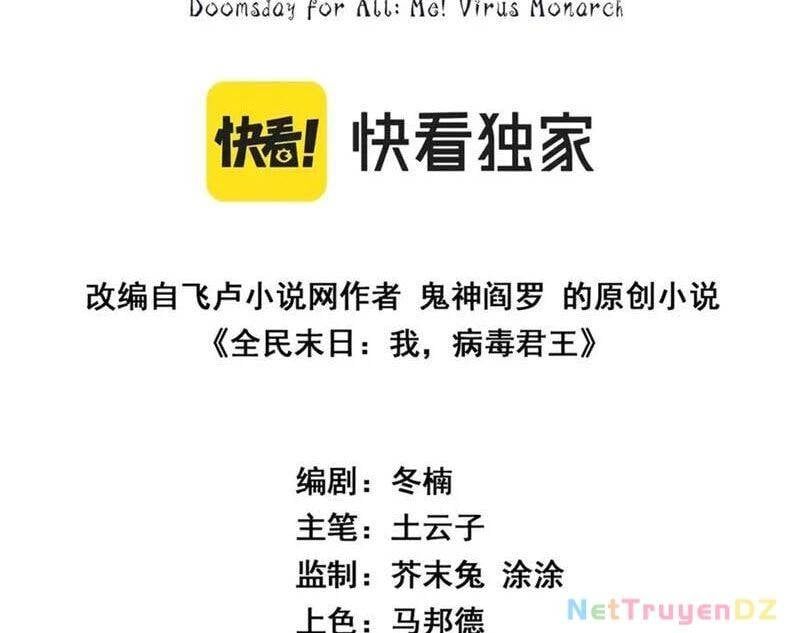 Doomsday for All: Me! Virus Monarch

快看! 快看独家

改编自飞卢小说网作者 鬼神阎罗 的原创小说
《全民末日：我，病毒君王》

编剧：冬楠
主笔：土云子
监制：芥末兔 涂涂
上色：马邦德

NetTruyenDZ